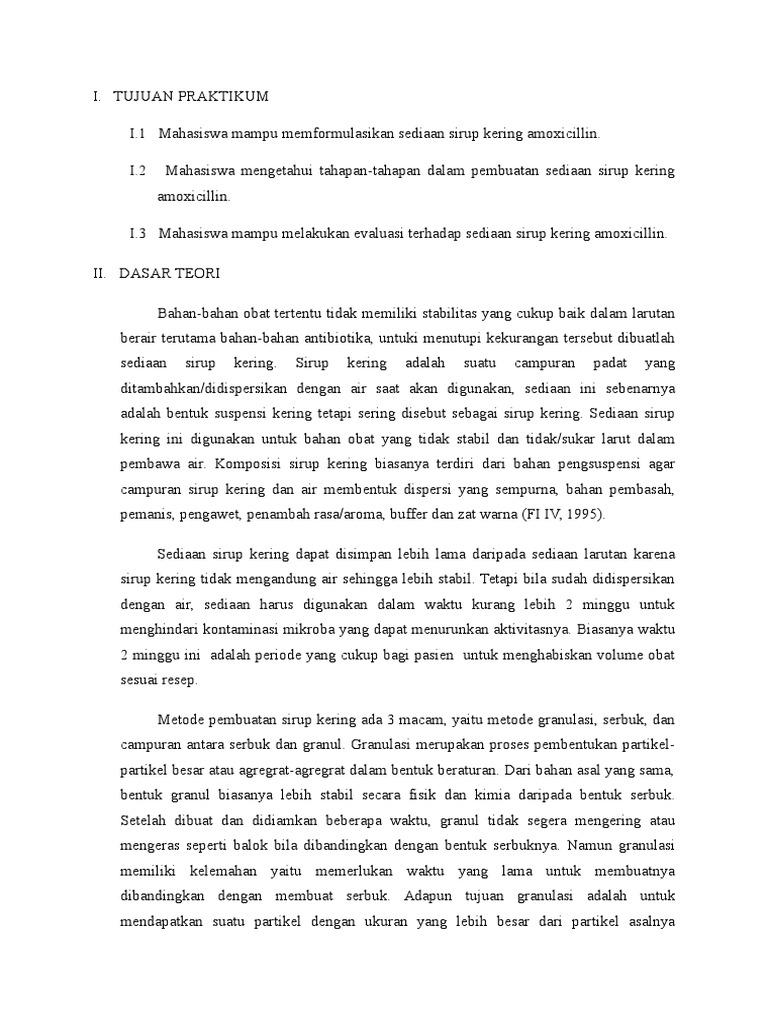 I. TUJUAN PRAKTIKUM

I.1 Mahasiswa mampu memformulasikan sediaan sirup kering amoxicillin.

I.2 Mahasiswa mengetahui tahapan-tahapan dalam pembuatan sediaan sirup kering amoxicillin.

I.3 Mahasiswa mampu melakukan evaluasi terhadap sediaan sirup kering amoxicillin.

II. DASAR TEORI

Bahan-bahan obat tertentu tidak memiliki stabilitas yang cukup baik dalam larutan berair terutama bahan-bahan antibiotika, untuki menutupi kekurangan tersebut dibuatlah sediaan sirup kering. Sirup kering adalah suatu campuran padat yang ditambahkan/didispersikan dengan air saat akan digunakan, sediaan ini sebenarnya adalah bentuk suspensi kering tetapi sering disebut sebagai sirup kering. Sediaan sirup kering ini digunakan untuk bahan obat yang tidak stabil dan tidak/sukar larut dalam pembawa air. Komposisi sirup kering biasanya terdiri dari bahan pengsuspensi agar campuran sirup kering dan air membentuk dispersi yang sempurna, bahan pembasah, pemanis, pengawet, penambah rasa/aroma, buffer dan zat warna (FI IV, 1995).

Sediaan sirup kering dapat disimpan lebih lama daripada sediaan larutan karena sirup kering tidak mengandung air sehingga lebih stabil. Tetapi bila sudah didispersikan dengan air, sediaan harus digunakan dalam waktu kurang lebih 2 minggu untuk menghindari kontaminasi mikroba yang dapat menurunkan aktivitasnya. Biasanya waktu 2 minggu ini adalah periode yang cukup bagi pasien untuk menghabiskan volume obat sesuai resep.

Metode pembuatan sirup kering ada 3 macam, yaitu metode granulasi, serbuk, dan campuran antara serbuk dan granul. Granulasi merupakan proses pembentukan partikel-partikel besar atau agregrat-agregrat dalam bentuk beraturan. Dari bahan asal yang sama, bentuk granul biasanya lebih stabil secara fisik dan kimia daripada bentuk serbuk. Setelah dibuat dan didiamkan beberapa waktu, granul tidak segera mengering atau mengeras seperti balok bila dibandingkan dengan bentuk serbuknya. Namun granulasi memiliki kelemahan yaitu memerlukan waktu yang lama untuk membuatnya dibandingkan dengan membuat serbuk. Adapun tujuan granulasi adalah untuk mendapatkan suatu partikel dengan ukuran yang lebih besar dari partikel asalnya